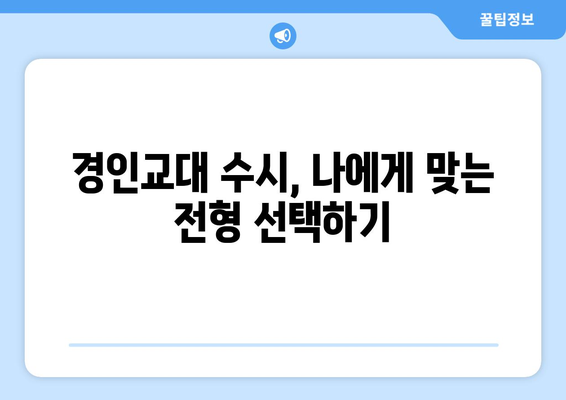 꿀팁정보

경인교대 수시, 나에게 맞는 전형 선택하기